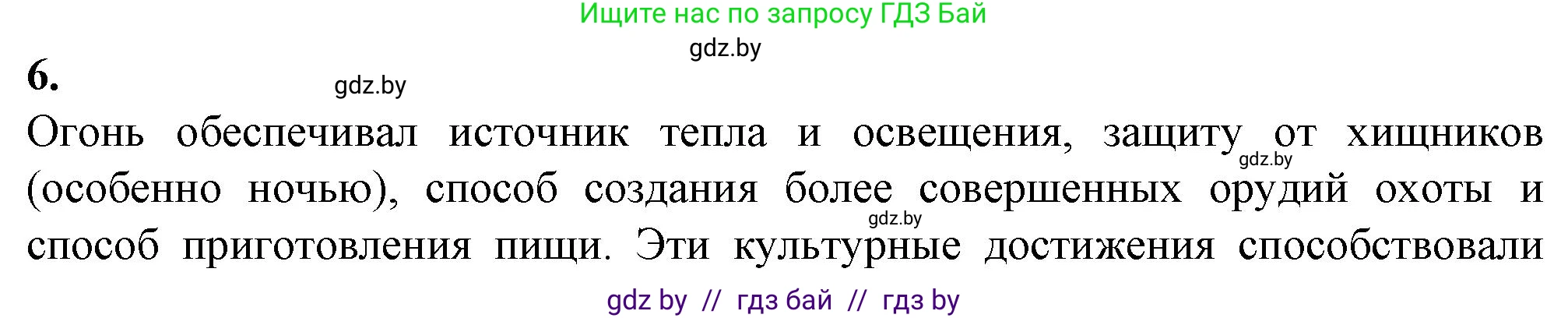 Ищите нас по запросу ГДЗ Бай

gdz.by

6.

gdz.by

Огонь обеспечивал источник тепла и освещения, защиту от хищников (особенно ночью), способ создания более совершенных орудий охоты и способ приготовления пищи. Эти культурные достижения способствовали

gdz.by

gdz.by

gdz by // гдз бай // гдз by